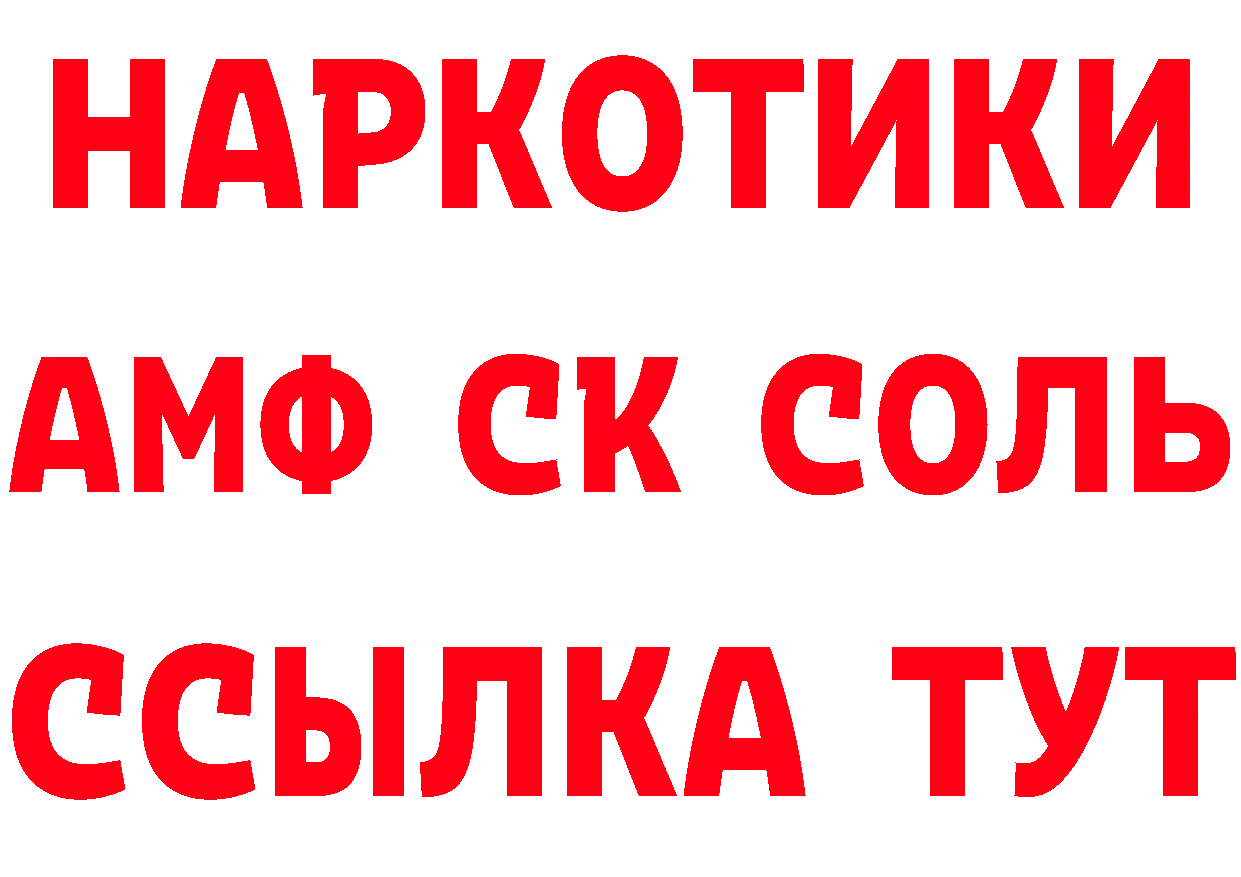 НАРКОТИКИ

АМФ СК СОЛЬ

ССЫЛКА ТУТ